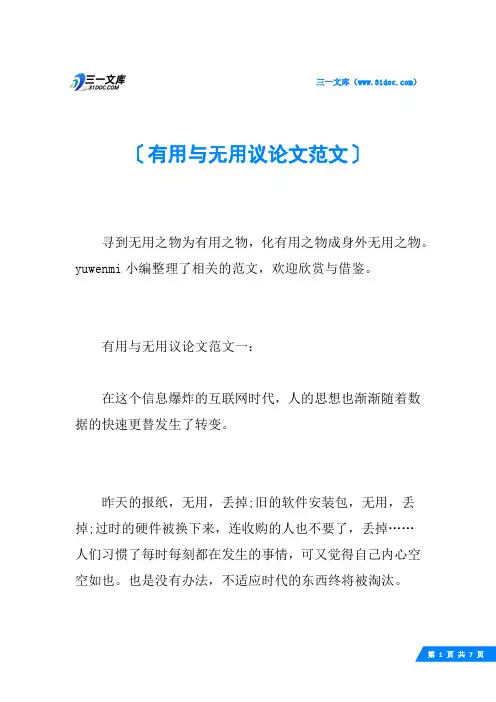 三一文库
31DOC.COM

三一文库（www.31doc.com）

〔有用与无用议论文范文〕

寻到无用之物为有用之物，化有用之物成身外无用之物。yuwenmi 小编整理了相关的范文，欢迎欣赏与借鉴。

有用与无用议论文范文一：

在这个信息爆炸的互联网时代，人的思想也渐渐随着数据的快速更替发生了转变。

昨天的报纸，无用，丢掉;旧的软件安装包，无用，丢掉;过时的硬件被换下来，连收购的人也不要了，丢掉……人们习惯了每时每刻都在发生的事情，可又觉得自己内心空空如也。也是没有办法，不适应时代的东西终将被淘汰。

第 1 页 共 7 页